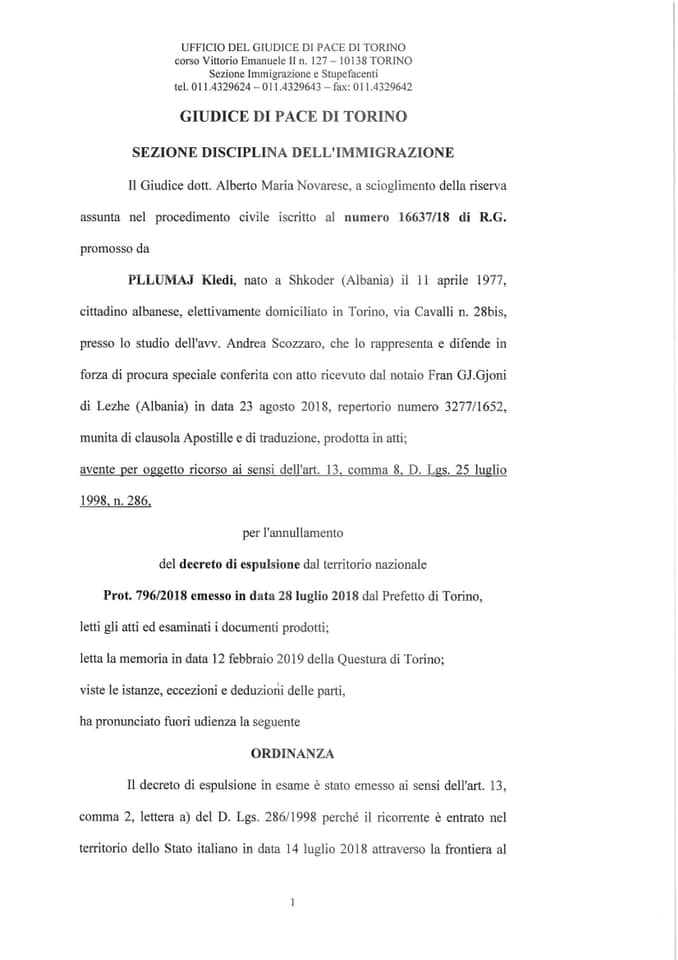 UFFICIO DEL GIUDICE DI PACE DI TORINO
corso Vittorio Emanuele II n. 127 – 10138 TORINO
Sezione Immigrazione e Stupefacenti
tel. 011.4329624 – 011.4329643 – fax: 011.4329642

GIUDICE DI PACE DI TORINO

SEZIONE DISCIPLINA DELL'IMMIGRAZIONE

Il Giudice dott. Alberto Maria Novarese, a scioglimento della riserva assunta nel procedimento civile iscritto al numero 16637/18 di R.G. promosso da

PLLUMAJ Kledi, nato a Shkoder (Albania) il 11 aprile 1977, cittadino albanese, elettivamente domiciliato in Torino, via Cavalli n. 28bis, presso lo studio dell'avv. Andrea Scozzaro, che lo rappresenta e difende in forza di procura speciale conferita con atto ricevuto dal notaio Fran GJ.Gjoni di Lezhe (Albania) in data 23 agosto 2018, repertorio numero 3277/1652, munita di clausola Apostille e di traduzione, prodotta in atti;

avente per oggetto ricorso ai sensi dell'art. 13, comma 8, D. Lgs. 25 luglio 1998, n. 286,

per l'annullamento

del decreto di espulsione dal territorio nazionale

Prot. 796/2018 emesso in data 28 luglio 2018 dal Prefetto di Torino,

letti gli atti ed esaminati i documenti prodotti;

letta la memoria in data 12 febbraio 2019 della Questura di Torino;

viste le istanze, eccezioni e deduzioni delle parti,

ha pronunciato fuori udienza la seguente

ORDINANZA

Il decreto di espulsione in esame è stato emesso ai sensi dell'art. 13, comma 2, lettera a) del D. Lgs. 286/1998 perché il ricorrente è entrato nel territorio dello Stato italiano in data 14 luglio 2018 attraverso la frontiera al

1